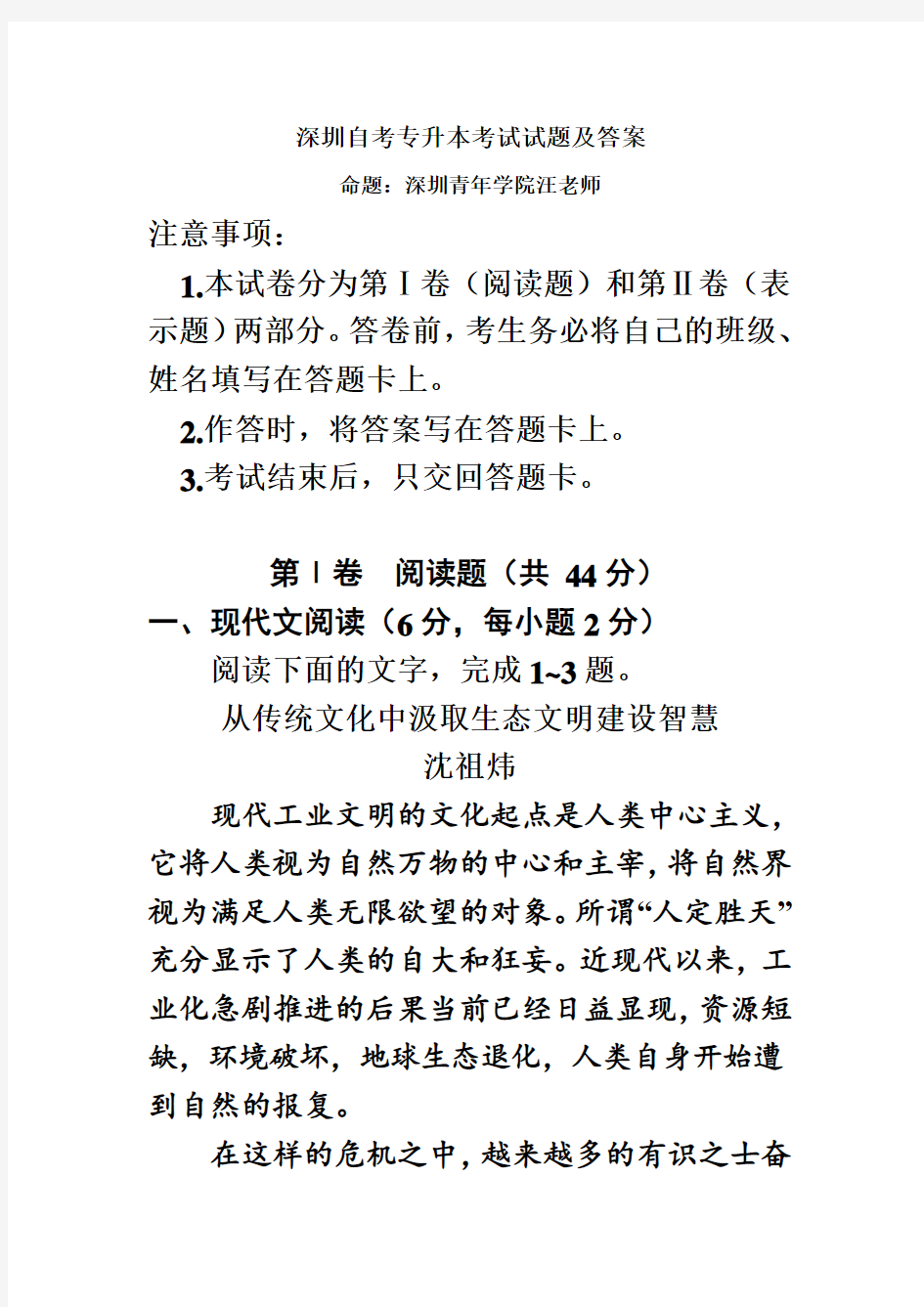 深圳自考专升本考试试题及答案

命题：深圳青年学院汪老师

注意事项：

1.本试卷分为第Ⅰ卷（阅读题）和第Ⅱ卷（表示题）两部分。答卷前，考生务必将自己的班级、姓名填写在答题卡上。

2.作答时，将答案写在答题卡上。

3.考试结束后，只交回答题卡。

第Ⅰ卷　阅读题（共 44 分）

一、现代文阅读（6 分，每小题 2 分）

阅读下面的文字，完成 1~3 题。

从传统文化中汲取生态文明建设智慧

沈祖炜

现代工业文明的文化起点是人类中心主义，它将人类视为自然万物的中心和主宰，将自然界视为满足人类无限欲望的对象。所谓“人定胜天”充分显示了人类的自大和狂妄。近现代以来，工业化急剧推进的后果当前已经日益显现，资源短缺，环境破坏，地球生态退化，人类自身开始遭到自然的报复。

在这样的危机之中，越来越多的有识之士奋